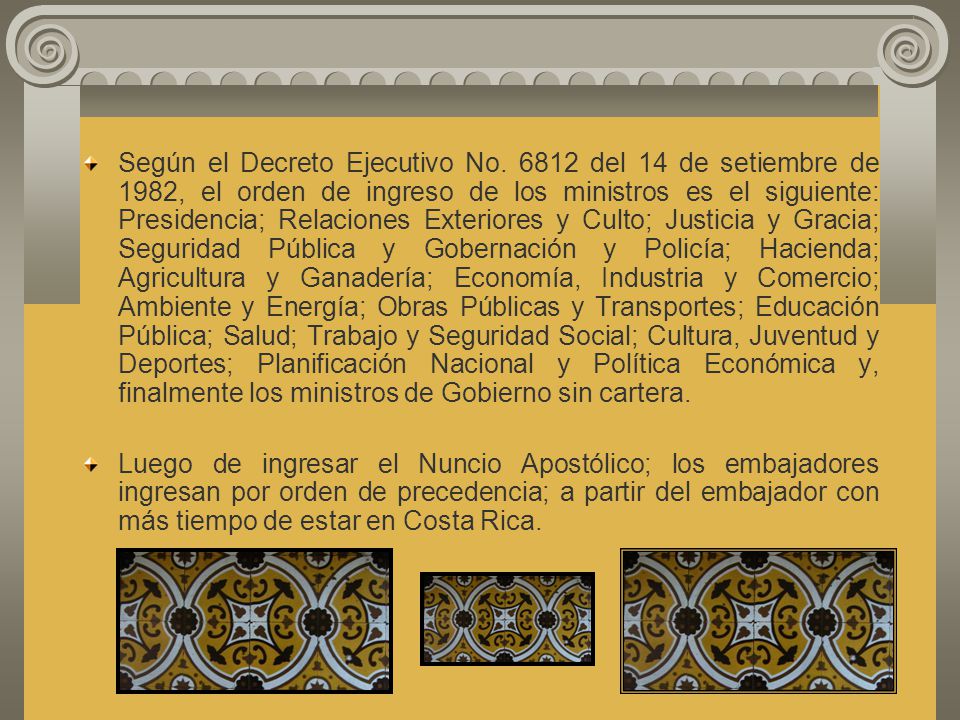 Según el Decreto Ejecutivo No. 6812 del 14 de setiembre de 1982, el orden de ingreso de los ministros es el siguiente: Presidencia; Relaciones Exteriores y Culto; Justicia y Gracia; Seguridad Pública y Gobernación y Policía; Hacienda; Agricultura y Ganadería; Economía, Industria y Comercio; Ambiente y Energía; Obras Públicas y Transportes; Educación Pública; Salud; Trabajo y Seguridad Social; Cultura, Juventud y Deportes; Planificación Nacional y Política Económica y, finalmente los ministros de Gobierno sin cartera.

Luego de ingresar el Nuncio Apostólico; los embajadores ingresan por orden de precedencia; a partir del embajador con más tiempo de estar en Costa Rica.